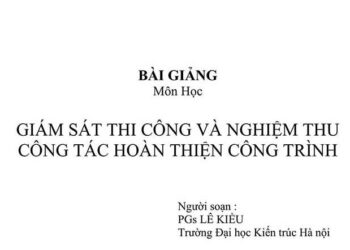 BÀI GIẢNG
Môn Học

GIÁM SÁT THI CÔNG VÀ NGHIỆM THU CÔNG TÁC HOÀN THIỆN CÔNG TRÌNH

Người soạn :
PGs LÊ KIỀU
Trường Đại học Kiến trúc Hà nội